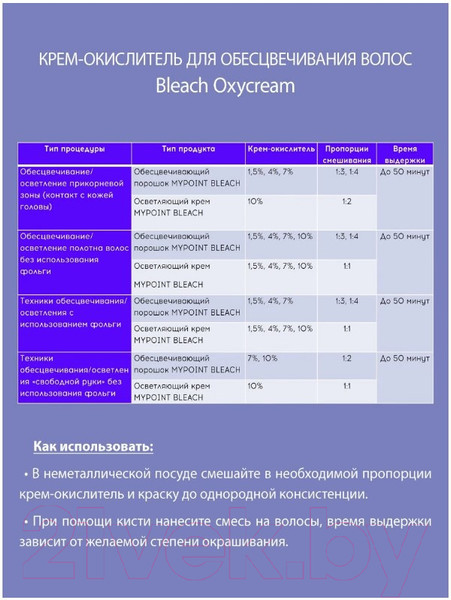 КРЕМ-ОКИСЛИТЕЛЬ ДЛЯ ОБЕСЦВЕЧИВАНИЯ ВОЛОС
Bleach Oxycream

| Тип процедуры | Тип продукта | Крем-окислитель | Пропорции смешивания | Время выдержки |
|---|---|---|---|---|
| Обесцвечивание/ осветление прикорневой зоны (контакт с кожей головы) | Обесцвечивающий порошок MYPOINT BLEACH | 1,5%, 4%, 7% | 1:3, 1:4 | До 50 минут |
| | Осветляющий крем MYPOINT BLEACH | 10% | 1:2 | |
| Обесцвечивание/ осветление полотна волос без использования фольги | Обесцвечивающий порошок MYPOINT BLEACH | 1,5%, 4%, 7%, 10% | 1:3, 1:4 | До 50 минут |
| | Осветляющий крем MYPOINT BLEACH | 1,5%, 4%, 7%, 10% | 1:1 | |
| Техники обесцвечивания/ осветления с использованием фольги | Обесцвечивающий порошок MYPOINT BLEACH | 1,5%, 4%, 7% | 1:3, 1:4 | До 50 минут |
| | Осветляющий крем MYPOINT BLEACH | 1,5%, 4%, 7%, 10% | 1:1 | |
| Техники обесцвечивания/осветления «свободной руки» без использования фольги | Обесцвечивающий порошок MYPOINT BLEACH | 7%, 10% | 1:2 | До 50 минут |
| | Осветляющий крем MYPOINT BLEACH | 10% | 1:1 | |

Как использовать:

• В неметаллической посуде смешайте в необходимой пропорции крем-окислитель и краску до однородной консистенции.

• При помощи кисти нанесите смесь на волосы, время выдержки зависит от желаемой степени окрашивания.

21vek.by